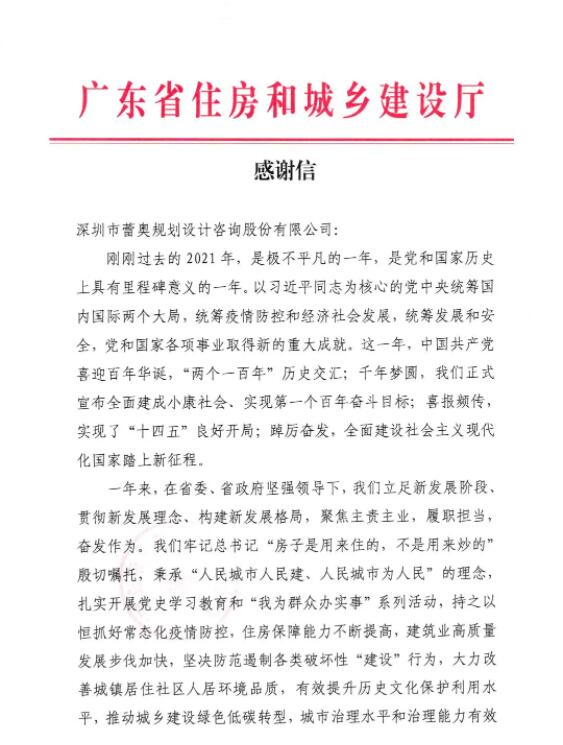 广东省住房和城乡建设厅

感谢信

深圳市蕾奥规划设计咨询股份有限公司：

刚刚过去的 2021 年，是极不平凡的一年，是党和国家历史上具有里程碑意义的一年。以习近平同志为核心的党中央统筹国内国际两个大局，统筹疫情防控和经济社会发展，统筹发展和安全，党和国家各项事业取得新的重大成就。这一年，中国共产党喜迎百年华诞，“两个一百年”历史交汇；千年梦圆，我们正式宣布全面建成小康社会、实现第一个百年奋斗目标；喜报频传，实现了“十四五”良好开局；踔厉奋发，全面建设社会主义现代化国家踏上新征程。

一年来，在省委、省政府坚强领导下，我们立足新发展阶段、贯彻新发展理念、构建新发展格局，聚焦主责主业，履职担当，奋发作为。我们牢记总书记“房子是用来住的，不是用来炒的”殷切嘱托，秉承“人民城市人民建、人民城市为人民”的理念，扎实开展党史学习教育和“我为群众办实事”系列活动，持之以恒抓好常态化疫情防控，住房保障能力不断提高，建筑业高质量发展步伐加快，坚决防范遏制各类破坏性“建设”行为，大力改善城镇居住社区人居环境品质，有效提升历史文化保护利用水平，推动城乡建设绿色低碳转型，城市治理水平和治理能力有效